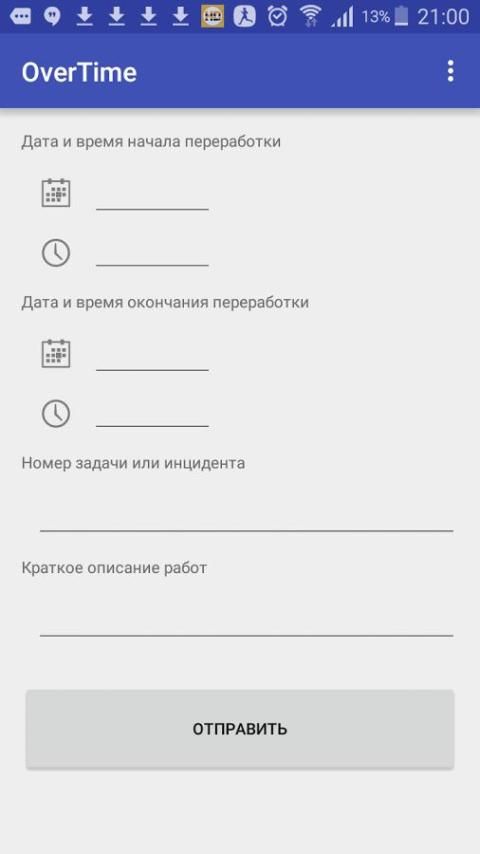 13% 21:00

OverTime

Дата и время начала переработки

Дата и время окончания переработки

Номер задачи или инцидента

Краткое описание работ

ОТПРАВИТЬ